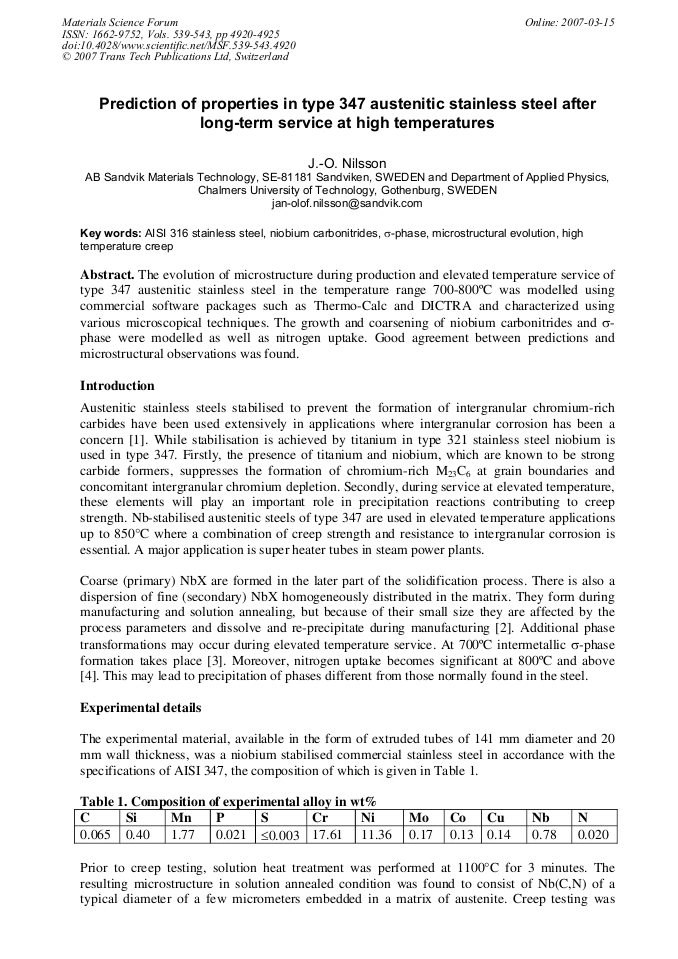 Materials Science Forum
ISSN: 1662-9752, Vols. 539-543, pp 4920-4925
doi:10.4028/www.scientific.net/MSF.539-543.4920
© 2007 Trans Tech Publications Ltd, Switzerland

Online: 2007-03-15

Prediction of properties in type 347 austenitic stainless steel after long-term service at high temperatures

J.-O. Nilsson
AB Sandvik Materials Technology, SE-81181 Sandviken, SWEDEN and Department of Applied Physics, Chalmers University of Technology, Gothenburg, SWEDEN
jan-olof.nilsson@sandvik.com

Key words: AISI 316 stainless steel, niobium carbonitrides, σ-phase, microstructural evolution, high temperature creep

Abstract. The evolution of microstructure during production and elevated temperature service of type 347 austenitic stainless steel in the temperature range 700-800ºC was modelled using commercial software packages such as Thermo-Calc and DICTRA and characterized using various microscopical techniques. The growth and coarsening of niobium carbonitrides and σ-phase were modelled as well as nitrogen uptake. Good agreement between predictions and microstructural observations was found.

Introduction

Austenitic stainless steels stabilised to prevent the formation of intergranular chromium-rich carbides have been used extensively in applications where intergranular corrosion has been a concern [1]. While stabilisation is achieved by titanium in type 321 stainless steel niobium is used in type 347. Firstly, the presence of titanium and niobium, which are known to be strong carbide formers, suppresses the formation of chromium-rich $M_{23}C_6$ at grain boundaries and concomitant intergranular chromium depletion. Secondly, during service at elevated temperature, these elements will play an important role in precipitation reactions contributing to creep strength. Nb-stabilised austenitic steels of type 347 are used in elevated temperature applications up to 850°C where a combination of creep strength and resistance to intergranular corrosion is essential. A major application is super heater tubes in steam power plants.

Coarse (primary) NbX are formed in the later part of the solidification process. There is also a dispersion of fine (secondary) NbX homogeneously distributed in the matrix. They form during manufacturing and solution annealing, but because of their small size they are affected by the process parameters and dissolve and re-precipitate during manufacturing [2]. Additional phase transformations may occur during elevated temperature service. At 700ºC intermetallic σ-phase formation takes place [3]. Moreover, nitrogen uptake becomes significant at 800ºC and above [4]. This may lead to precipitation of phases different from those normally found in the steel.

Experimental details

The experimental material, available in the form of extruded tubes of 141 mm diameter and 20 mm wall thickness, was a niobium stabilised commercial stainless steel in accordance with the specifications of AISI 347, the composition of which is given in Table 1.

Table 1. Composition of experimental alloy in wt%
| C | Si | Mn | P | S | Cr | Ni | Mo | Co | Cu | Nb | N |
|---|---|---|---|---|---|---|---|---|---|---|---|
| 0.065 | 0.40 | 1.77 | 0.021 | ≤0.003 | 17.61 | 11.36 | 0.17 | 0.13 | 0.14 | 0.78 | 0.020 |

Prior to creep testing, solution heat treatment was performed at 1100°C for 3 minutes. The resulting microstructure in solution annealed condition was found to consist of Nb(C,N) of a typical diameter of a few micrometers embedded in a matrix of austenite. Creep testing was